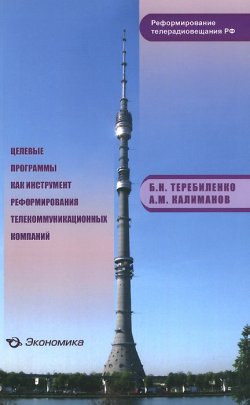 Реформирование телерадиовещания РФ

ЦЕЛЕВЫЕ ПРОГРАММЫ КАК ИНСТРУМЕНТ РЕФОРМИРОВАНИЯ ТЕЛЕКОММУНИКАЦИОННЫХ КОМПАНИЙ

Б.Н. ТЕРЕБИЛЕНКО
А.М. КАЛИМАНОВ

Экономика